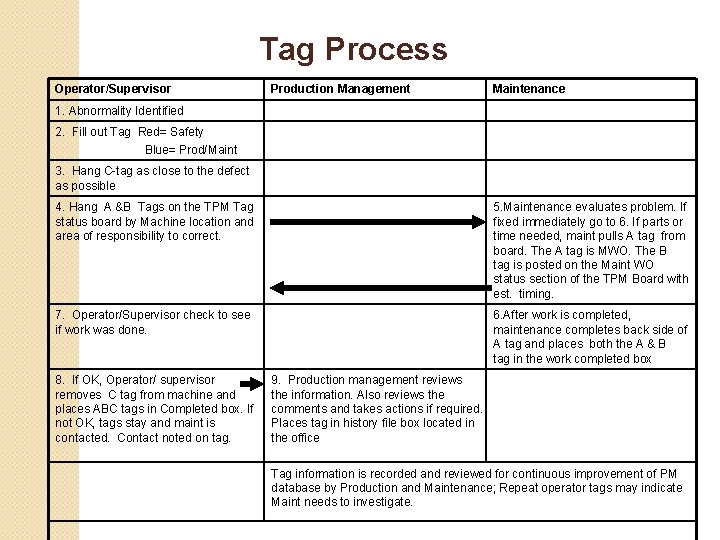 Tag Process

| Operator/Supervisor | Production Management | Maintenance |
|---|---|---|
| 1. Abnormality Identified | | |
| 2. Fill out Tag Red= Safety Blue= Prod/Maint | | |
| 3. Hang C-tag as close to the defect as possible | | |
| 4. Hang A &B Tags on the TPM Tag status board by Machine location and area of responsibility to correct. | | 5.Maintenance evaluates problem. If fixed immediately go to 6. If parts or time needed, maint pulls A tag from board. The A tag is MWO. The B tag is posted on the Maint WO status section of the TPM Board with est. timing. |
| 7. Operator/Supervisor check to see if work was done. | | 6.After work is completed, maintenance completes back side of A tag and places both the A & B tag in the work completed box |
| 8. If OK, Operator/ supervisor removes C tag from machine and places ABC tags in Completed box. If not OK, tags stay and maint is contacted. Contact noted on tag. | 9. Production management reviews the information. Also reviews the comments and takes actions if required. Places tag in history file box located in the office | |
| | Tag information is recorded and reviewed for continuous improvement of PM database by Production and Maintenance; Repeat operator tags may indicate Maint needs to investigate. | |